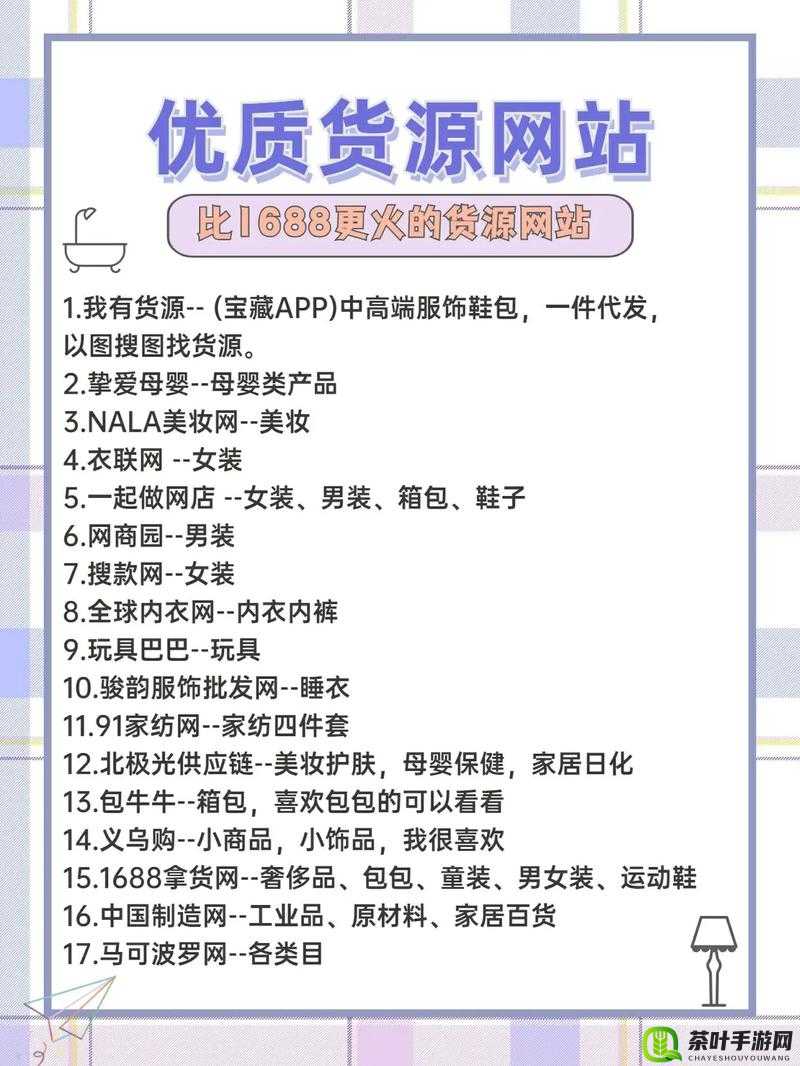 优质货源网站

比1688更火的货源网站

1.我有货源-- (宝藏APP)中高端服饰鞋包，一件代发，以图搜图找货源。
2.挚爱母婴--母婴类产品
3.NALA美妆网--美妆
4.衣联网 --女装
5.一起做网店 --女装、男装、箱包、鞋子
6.网商园--男装
7.搜款网--女装
8.全球内衣网--内衣内裤
9.玩具巴巴--玩具
10.骏韵服饰批发网--睡衣
11.91家纺网--家纺四件套
12.北极光供应链--美妆护肤，母婴保健，家居日化
13.包牛牛--箱包，喜欢包包的可以看看
14.义乌购--小商品，小饰品，我很喜欢
15.1688拿货网--奢侈品、包包、童装、男女装、运动鞋
16.中国制造网--工业品、原材料、家居百货
17.马可波罗网--各类目

茶叶手游网
CHAYESHOUYOUWANG